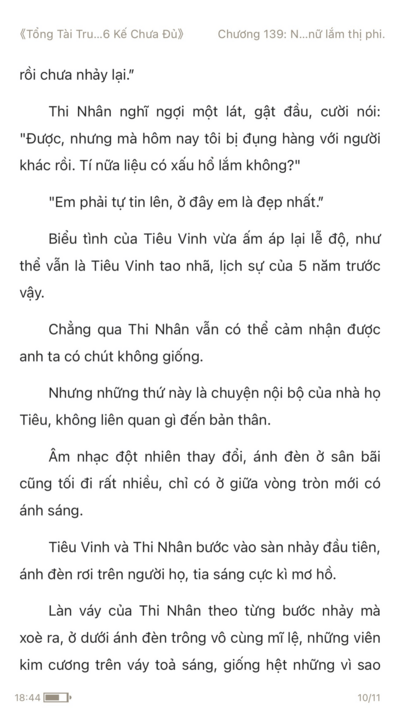 《Tổng Tài Tru...6 Kế Chưa Đủ》 Chương 139: N...nữ lắm thị phi.

rồi chưa nhảy lại."

Thi Nhân nghĩ ngợi một lát, gật đầu, cười nói: "Được, nhưng mà hôm nay tôi bị đụng hàng với người khác rồi. Tí nữa liệu có xấu hổ lắm không?"

"Em phải tự tin lên, ở đây em là đẹp nhất."

Biểu tình của Tiêu Vinh vừa ấm áp lại lễ độ, như thể vẫn là Tiêu Vinh tao nhã, lịch sự của 5 năm trước vậy.

Chẳng qua Thi Nhân vẫn có thể cảm nhận được anh ta có chút không giống.

Nhưng những thứ này là chuyện nội bộ của nhà họ Tiêu, không liên quan gì đến bản thân.

Âm nhạc đột nhiên thay đổi, ánh đèn ở sân bãi cũng tối đi rất nhiều, chỉ có ở giữa vòng tròn mới có ánh sáng.

Tiêu Vinh và Thi Nhân bước vào sàn nhảy đầu tiên, ánh đèn rơi trên người họ, tia sáng cực kì mơ hồ.

Làn váy của Thi Nhân theo từng bước nhảy mà xoè ra, ở dưới ánh đèn trông vô cùng mĩ lệ, những viên kim cương trên váy toả sáng, giống hệt những vì sao

18:44 10/11